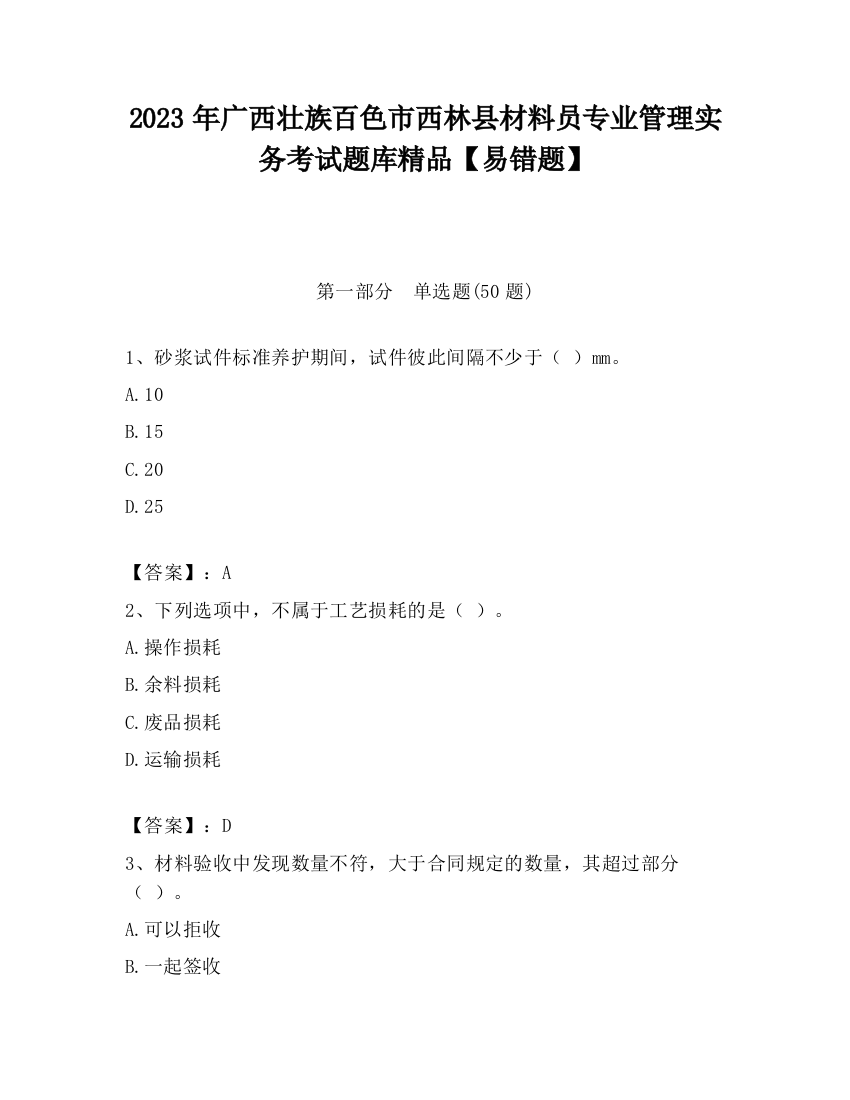 2023 年广西壮族百色市西林县材料员专业管理实务考试题库精品【易错题】

第一部分　单选题(50 题)

1、砂浆试件标准养护期间，试件彼此间隔不少于（ ）mm。

A.10

B.15

C.20

D.25

【答案】：A

2、下列选项中，不属于工艺损耗的是（ ）。

A.操作损耗

B.余料损耗

C.废品损耗

D.运输损耗

【答案】：D

3、材料验收中发现数量不符，大于合同规定的数量，其超过部分（ ）。

A.可以拒收

B.一起签收